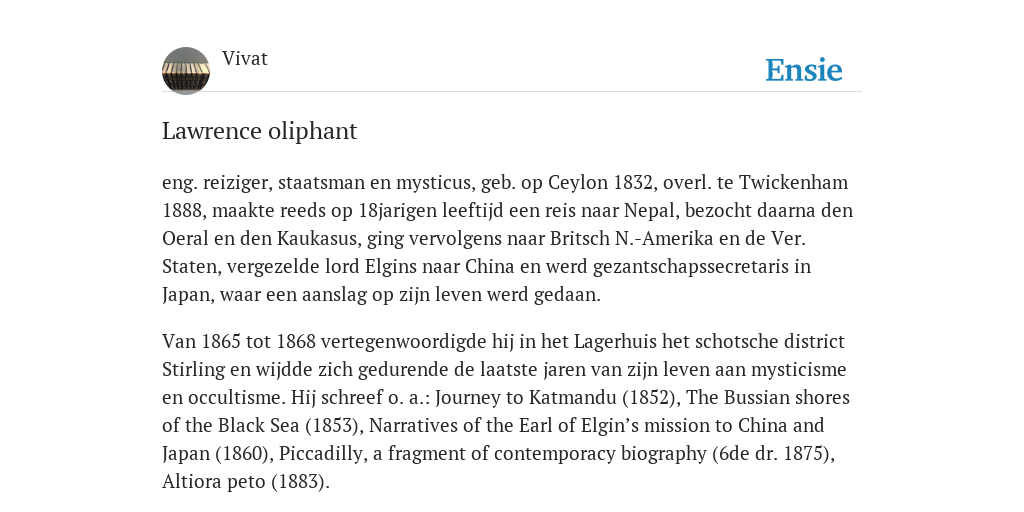 Vivat

Ensie

Lawrence oliphant

eng. reiziger, staatsman en mysticus, geb. op Ceylon 1832, overl. te Twickenham 1888, maakte reeds op 18jarigen leeftijd een reis naar Nepal, bezocht daarna den Oeral en den Kaukasus, ging vervolgens naar Britsch N.-Amerika en de Ver. Staten, vergezelde lord Elgins naar China en werd gezantschapssecretaris in Japan, waar een aanslag op zijn leven werd gedaan.

Van 1865 tot 1868 vertegenwoordigde hij in het Lagerhuis het schotsche district Stirling en wijdde zich gedurende de laatste jaren van zijn leven aan mysticisme en occultisme. Hij schreef o. a.: Journey to Katmandu (1852), The Bussian shores of the Black Sea (1853), Narratives of the Earl of Elgin's mission to China and Japan (1860), Piccadilly, a fragment of contemporacy biography (6de dr. 1875), Altiora peto (1883).